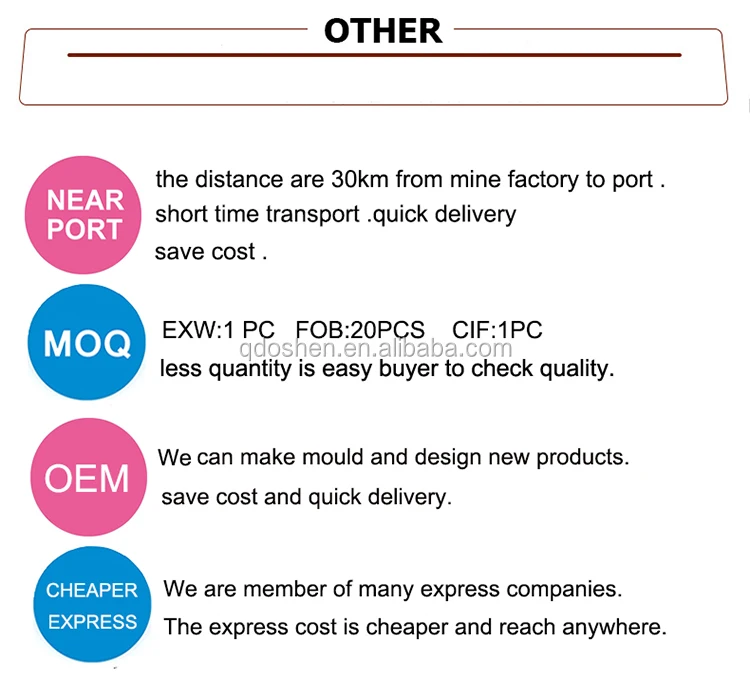 OTHER

NEAR PORT

the distance are 30km from mine factory to port .
short time transport .quick delivery
save cost .

MOQ

EXW:1 PC FOB:20PCS CIF:1PC
less quantity is easy buyer to check quality.

OEM

We can make mould and design new products.
save cost and quick delivery.

CHEAPER EXPRESS

We are member of many express companies.
The express cost is cheaper and reach anywhere.

qdoshen.en.alibaba.com